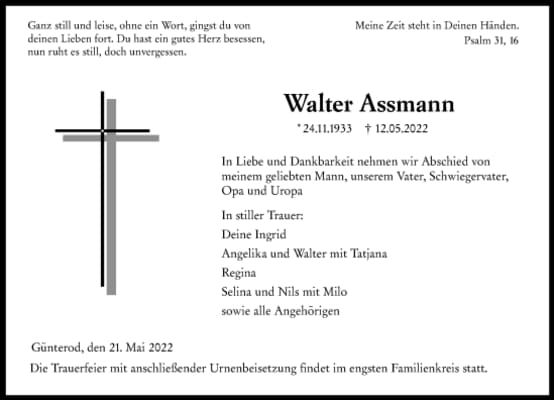 Ganz still und leise, ohne ein Wort, gingst du von deinen Lieben fort. Du hast ein gutes Herz besessen, nun ruht es still, doch unvergessen.

Meine Zeit steht in Deinen Händen.
Psalm 31, 16

Walter Assmann

* 24.11.1933 † 12.05.2022

In Liebe und Dankbarkeit nehmen wir Abschied von meinem geliebten Mann, unserem Vater, Schwiegervater, Opa und Uropa

In stiller Trauer:
Deine Ingrid
Angelika und Walter mit Tatjana
Regina
Selina und Nils mit Milo
sowie alle Angehörigen

Günterod, den 21. Mai 2022
Die Trauerfeier mit anschließender Urnenbeisetzung findet im engsten Familienkreis statt.